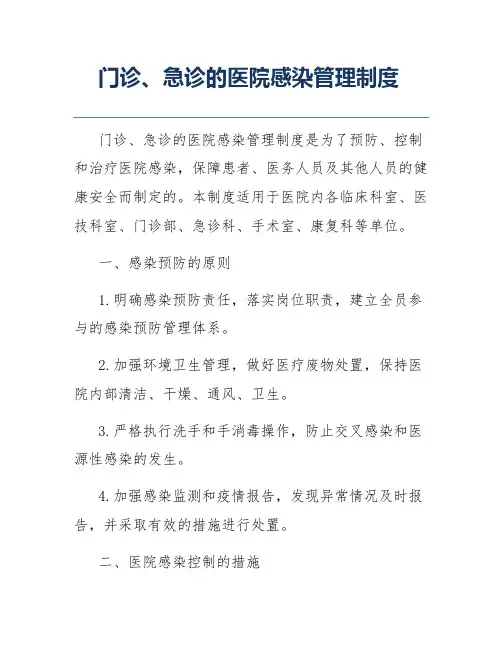 门诊、急诊的医院感染管理制度

门诊、急诊的医院感染管理制度是为了预防、控制和治疗医院感染，保障患者、医务人员及其他人员的健康安全而制定的。本制度适用于医院内各临床科室、医技科室、门诊部、急诊科、手术室、康复科等单位。

一、感染预防的原则

1. 明确感染预防责任，落实岗位职责，建立全员参与的感染预防管理体系。

2. 加强环境卫生管理，做好医疗废物处置，保持医院内部清洁、干燥、通风、卫生。

3. 严格执行洗手和手消毒操作，防止交叉感染和医源性感染的发生。

4. 加强感染监测和疫情报告，发现异常情况及时报告，并采取有效的措施进行处置。

二、医院感染控制的措施